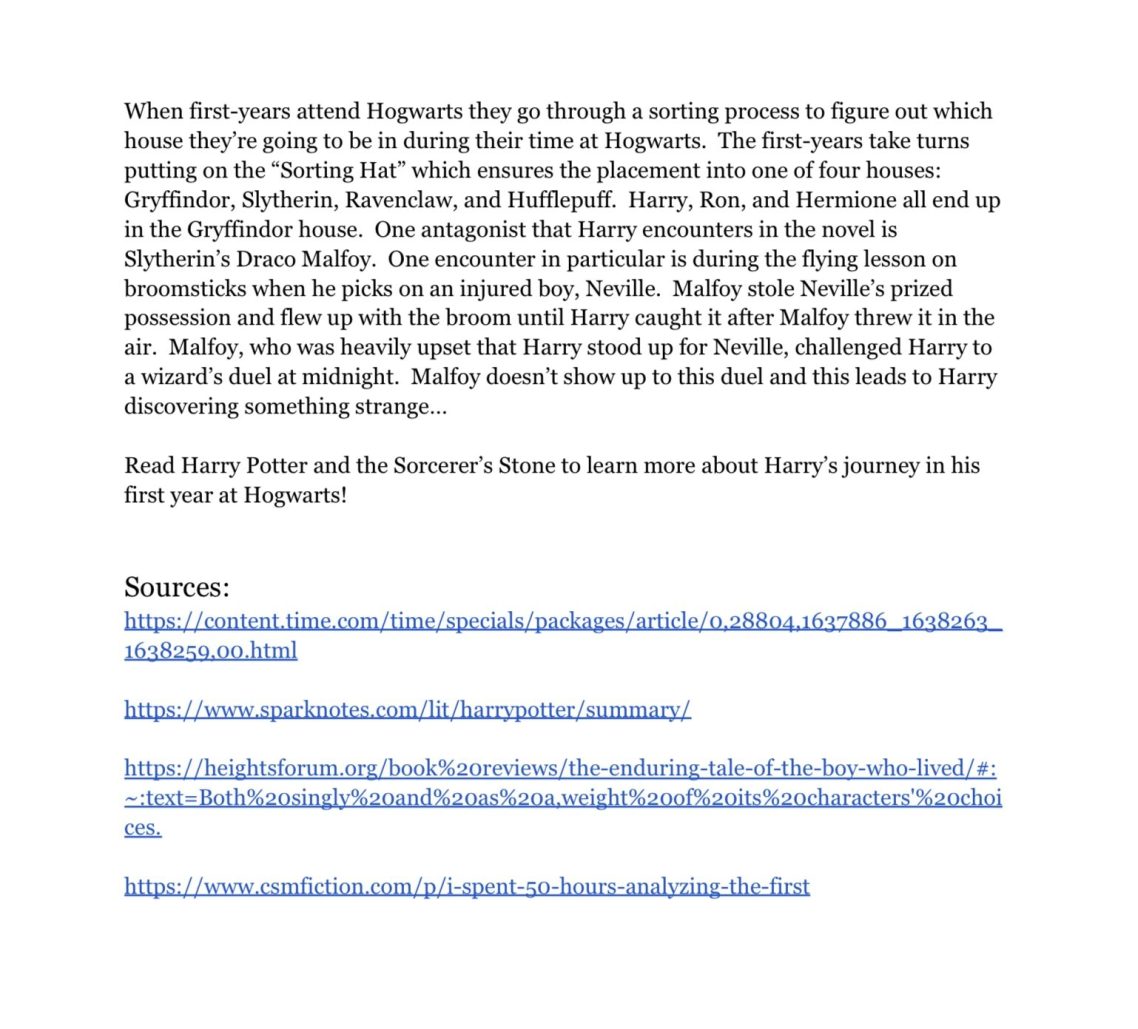 When first-years attend Hogwarts they go through a sorting process to figure out which house they're going to be in during their time at Hogwarts. The first-years take turns putting on the "Sorting Hat" which ensures the placement into one of four houses: Gryffindor, Slytherin, Ravenclaw, and Hufflepuff. Harry, Ron, and Hermione all end up in the Gryffindor house. One antagonist that Harry encounters in the novel is Slytherin's Draco Malfoy. One encounter in particular is during the flying lesson on broomsticks when he picks on an injured boy, Neville. Malfoy stole Neville's prized possession and flew up with the broom until Harry caught it after Malfoy threw it in the air. Malfoy, who was heavily upset that Harry stood up for Neville, challenged Harry to a wizard's duel at midnight. Malfoy doesn't show up to this duel and this leads to Harry discovering something strange…

Read Harry Potter and the Sorcerer's Stone to learn more about Harry's journey in his first year at Hogwarts!

Sources:
https://content.time.com/time/specials/packages/article/0,28804,1637886_1638263_1638259,00.html

https://www.sparknotes.com/lit/harrypotter/summary/

https://heightsforum.org/book%20reviews/the-enduring-tale-of-the-boy-who-lived/#:~:text=Both%20singly%20and%20as%20a,weight%20of%20its%20characters'%20choices.

https://www.csmfiction.com/p/i-spent-50-hours-analyzing-the-first